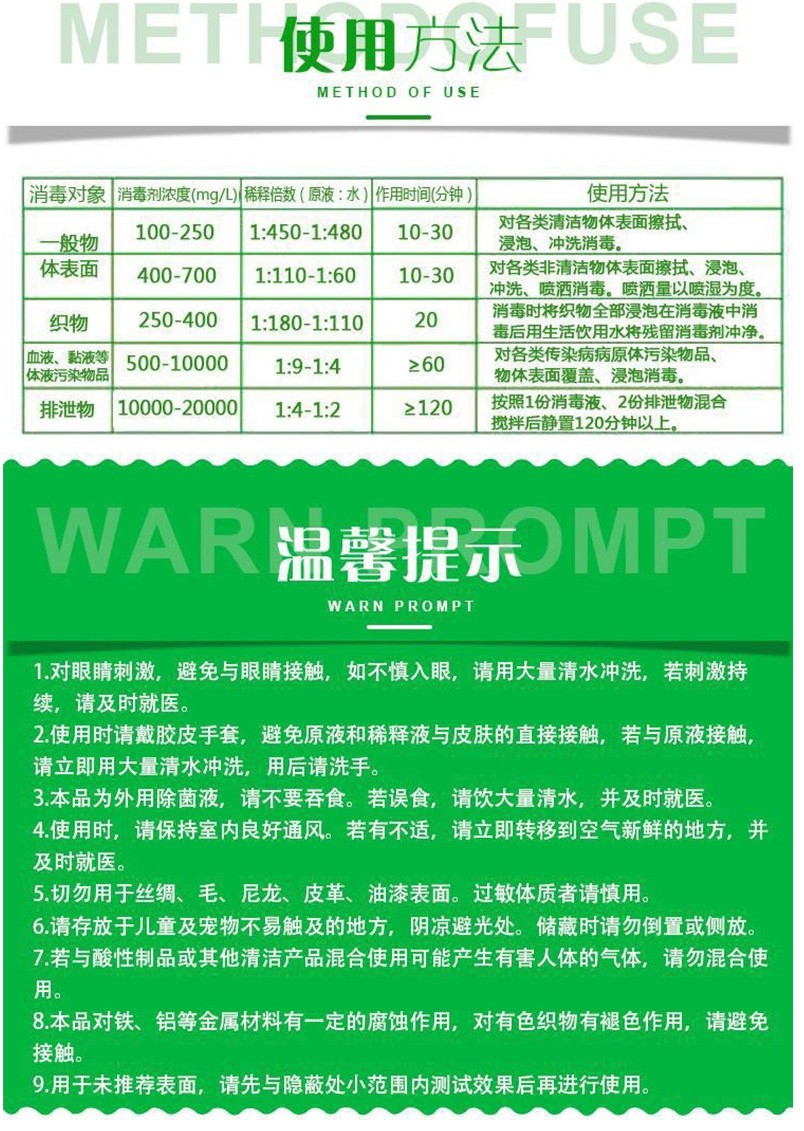 METHODOFUSE

使用方法

METHOD OF USE

| 消毒对象 | 消毒剂浓度(mg/L) | 稀释倍数(原液:水) | 作用时间(分钟) | 使用方法 |
|---|---|---|---|---|
| 一般物 | 100-250 | 1:450-1:480 | 10-30 | 对各类清洁物体表面擦拭、浸泡、冲洗消毒。 |
| 体表面 | 400-700 | 1:110-1:60 | 10-30 | 对各类非清洁物体表面擦拭、浸泡、冲洗、喷洒消毒。喷洒量以喷湿为度。 |
| 织物 | 250-400 | 1:180-1:110 | 20 | 消毒时将织物全部浸泡在消毒液中消毒后用生活饮用水将残留消毒剂冲净。 |
| 血液、黏液等体液污染物品 | 500-10000 | 1:9-1:4 | ≥60 | 对各类传染病病原体污染物品、物体表面覆盖、浸泡消毒。 |
| 排泄物 | 10000-20000 | 1:4-1:2 | ≥120 | 按照1份消毒液、2份排泄物混合搅拌后静置120分钟以上。 |

WARN PROMPT

温馨提示

WARN PROMPT

1.对眼睛刺激，避免与眼睛接触，如不慎入眼，请用大量清水冲洗，若刺激持续，请及时就医。
2.使用时请戴胶皮手套，避免原液和稀释液与皮肤的直接接触，若与原液接触，请立即用大量清水冲洗，用后请洗手。
3.本品为外用除菌液，请不要吞食。若误食，请饮大量清水，并及时就医。
4.使用时，请保持室内良好通风。若有不适，请立即转移到空气新鲜的地方，并及时就医。
5.切勿用于丝绸、毛、尼龙、皮革、油漆表面。过敏体质者请慎用。
6.请存放于儿童及宠物不易触及的地方，阴凉避光处。储藏时请勿倒置或侧放。
7.若与酸性制品或其他清洁产品混合使用可能产生有害人体的气体，请勿混合使用。
8.本品对铁、铝等金属材料有一定的腐蚀作用，对有色织物有褪色作用，请避免接触。
9.用于未推荐表面，请先与隐蔽处小范围内测试效果后再进行使用。